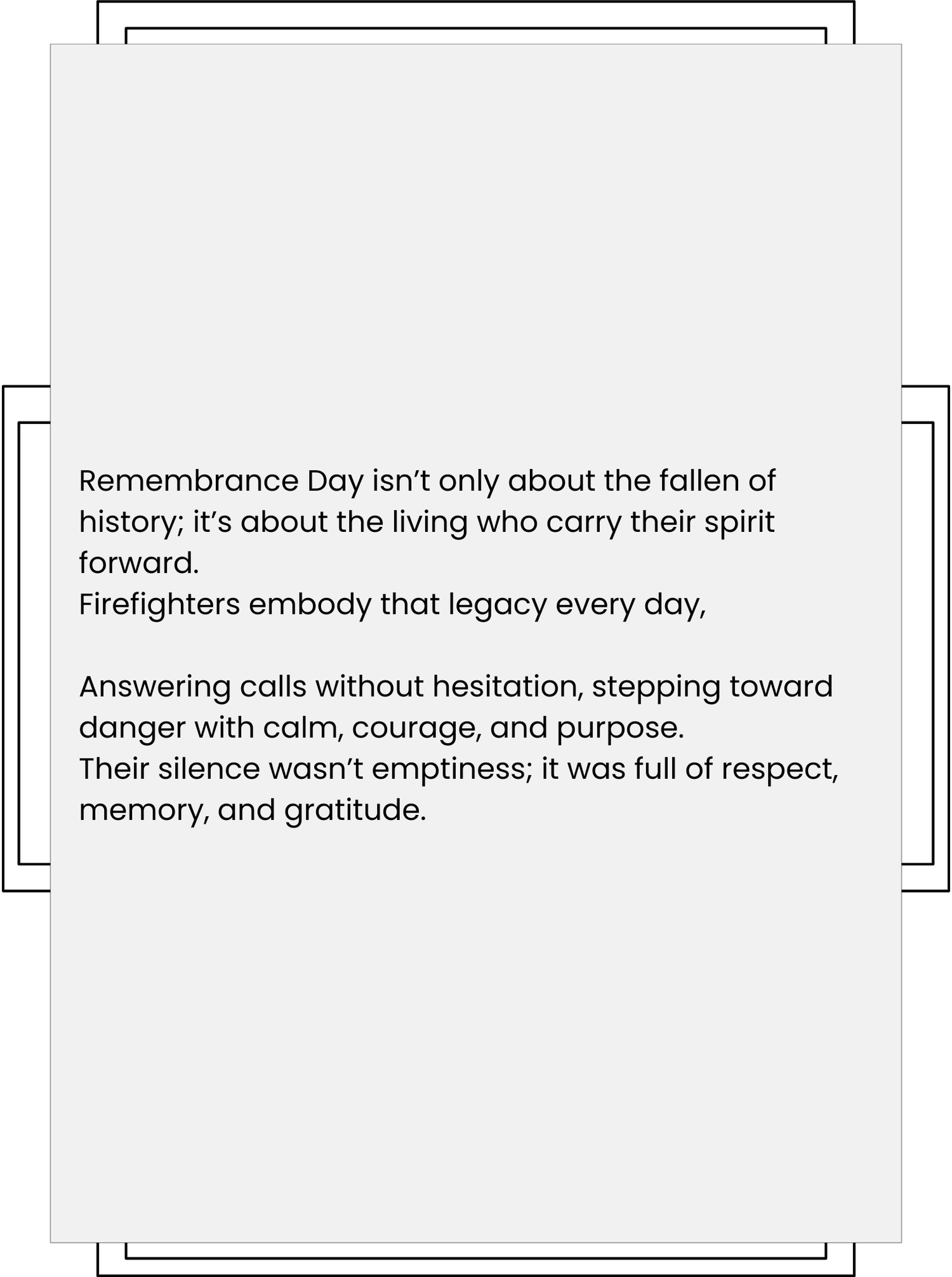 Remembrance Day isn't only about the fallen of history; it's about the living who carry their spirit forward.
Firefighters embody that legacy every day,

Answering calls without hesitation, stepping toward danger with calm, courage, and purpose.
Their silence wasn't emptiness; it was full of respect, memory, and gratitude.